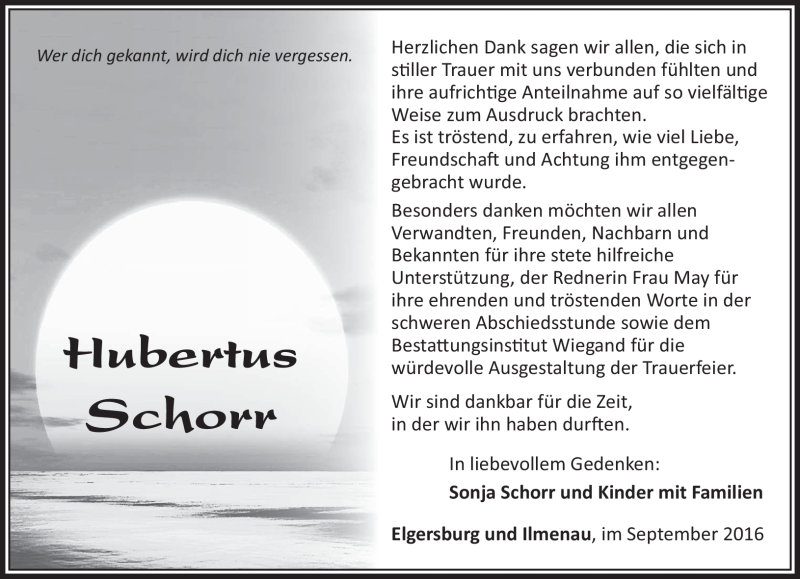 Wer dich gekannt, wird dich nie vergessen.

Hubertus Schorr

Herzlichen Dank sagen wir allen, die sich in stiller Trauer mit uns verbunden fühlten und ihre aufrichtige Anteilnahme auf so vielfältige Weise zum Ausdruck brachten.
Es ist tröstend, zu erfahren, wie viel Liebe, Freundschaft und Achtung ihm entgegengebracht wurde.

Besonders danken möchten wir allen Verwandten, Freunden, Nachbarn und Bekannten für ihre stete hilfreiche Unterstützung, der Rednerin Frau May für ihre ehrenden und tröstenden Worte in der schweren Abschiedsstunde sowie dem Bestattungsinstitut Wiegand für die würdevolle Ausgestaltung der Trauerfeier.

Wir sind dankbar für die Zeit, in der wir ihn haben durften.

In liebevollem Gedenken:
Sonja Schorr und Kinder mit Familien

Elgersburg und Ilmenau, im September 2016